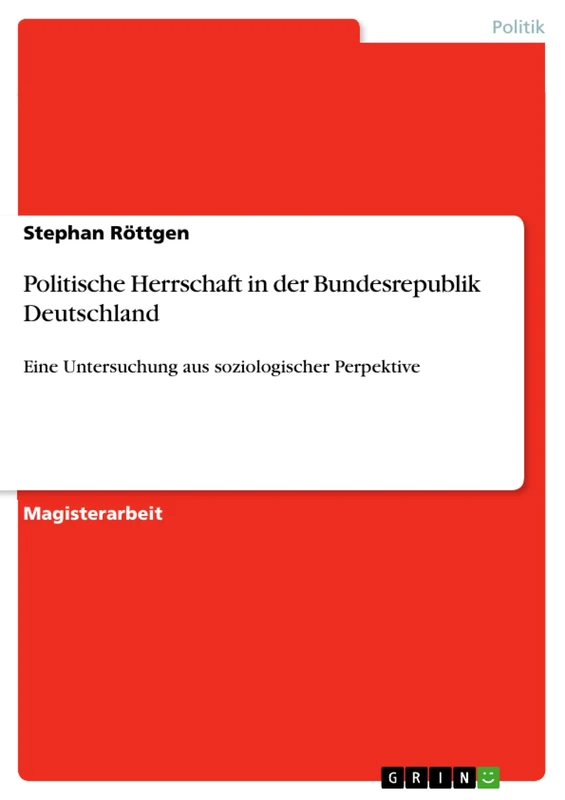 Politik

Stephan Röttgen

Politische Herrschaft in der Bundesrepublik Deutschland

Eine Untersuchung aus soziologischer Perpektive

Magisterarbeit

GRIN